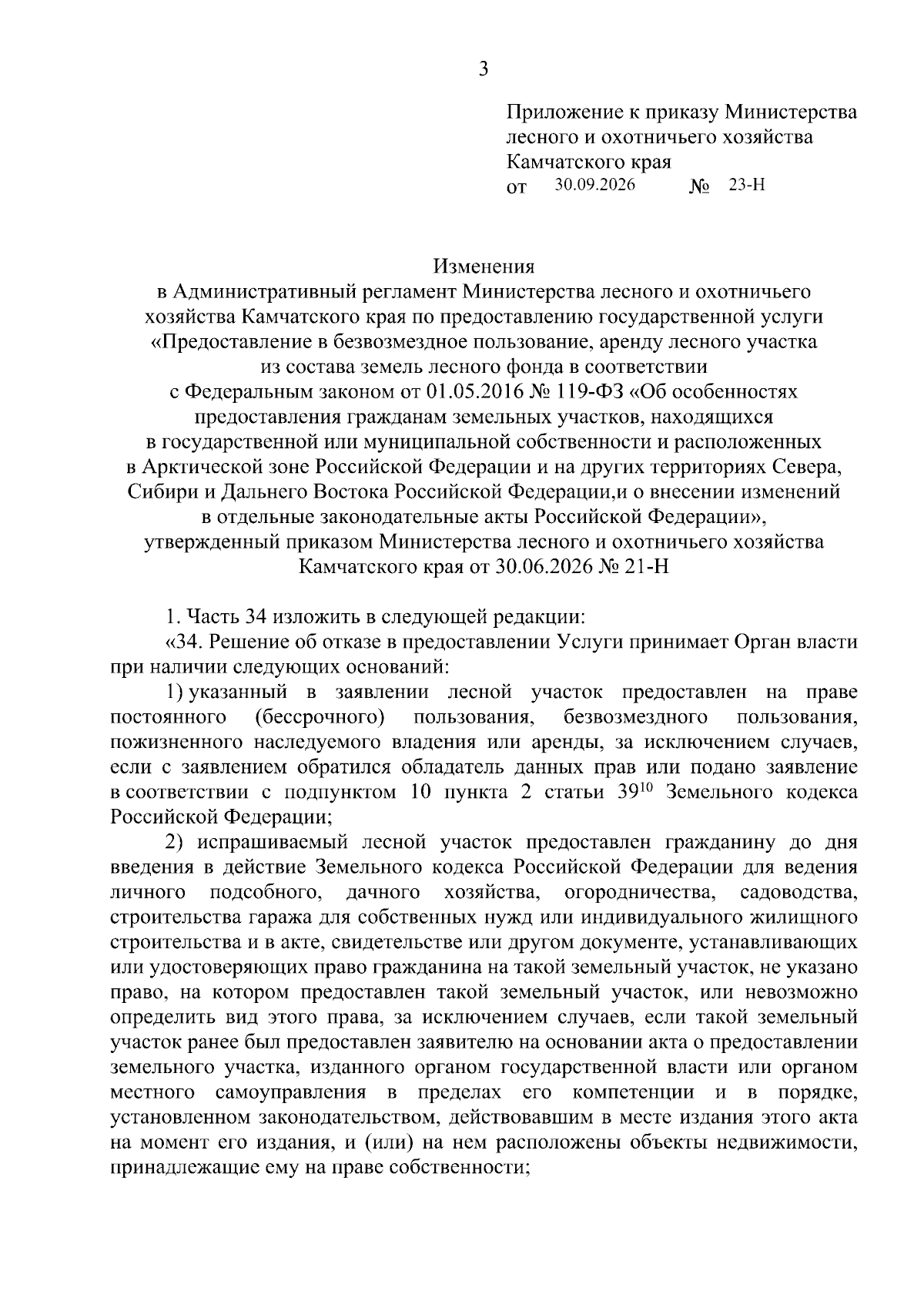 3

Приложение к приказу Министерства
лесного и охотничьего хозяйства
Камчатского края
от 30.09.2026 № 23-Н

Изменения
в Административный регламент Министерства лесного и охотничьего
хозяйства Камчатского края по предоставлению государственной услуги
«Предоставление в безвозмездное пользование, аренду лесного участка
из состава земель лесного фонда в соответствии
с Федеральным законом от 01.05.2016 № 119-ФЗ «Об особенностях
предоставления гражданам земельных участков, находящихся
в государственной или муниципальной собственности и расположенных
в Арктической зоне Российской Федерации и на других территориях Севера,
Сибири и Дальнего Востока Российской Федерации,и о внесении изменений
в отдельные законодательные акты Российской Федерации»,
утвержденный приказом Министерства лесного и охотничьего хозяйства
Камчатского края от 30.06.2026 № 21-Н

1. Часть 34 изложить в следующей редакции:

«34. Решение об отказе в предоставлении Услуги принимает Орган власти при наличии следующих оснований:

1) указанный в заявлении лесной участок предоставлен на праве постоянного (бессрочного) пользования, безвозмездного пользования, пожизненного наследуемого владения или аренды, за исключением случаев, если с заявлением обратился обладатель данных прав или подано заявление в соответствии с подпунктом 10 пункта 2 статьи $39^{10}$ Земельного кодекса Российской Федерации;

2) испрашиваемый лесной участок предоставлен гражданину до дня введения в действие Земельного кодекса Российской Федерации для ведения личного подсобного, дачного хозяйства, огородничества, садоводства, строительства гаража для собственных нужд или индивидуального жилищного строительства и в акте, свидетельстве или другом документе, устанавливающих или удостоверяющих право гражданина на такой земельный участок, не указано право, на котором предоставлен такой земельный участок, или невозможно определить вид этого права, за исключением случаев, если такой земельный участок ранее был предоставлен заявителю на основании акта о предоставлении земельного участка, изданного органом государственной власти или органом местного самоуправления в пределах его компетенции и в порядке, установленном законодательством, действовавшим в месте издания этого акта на момент его издания, и (или) на нем расположены объекты недвижимости, принадлежащие ему на праве собственности;